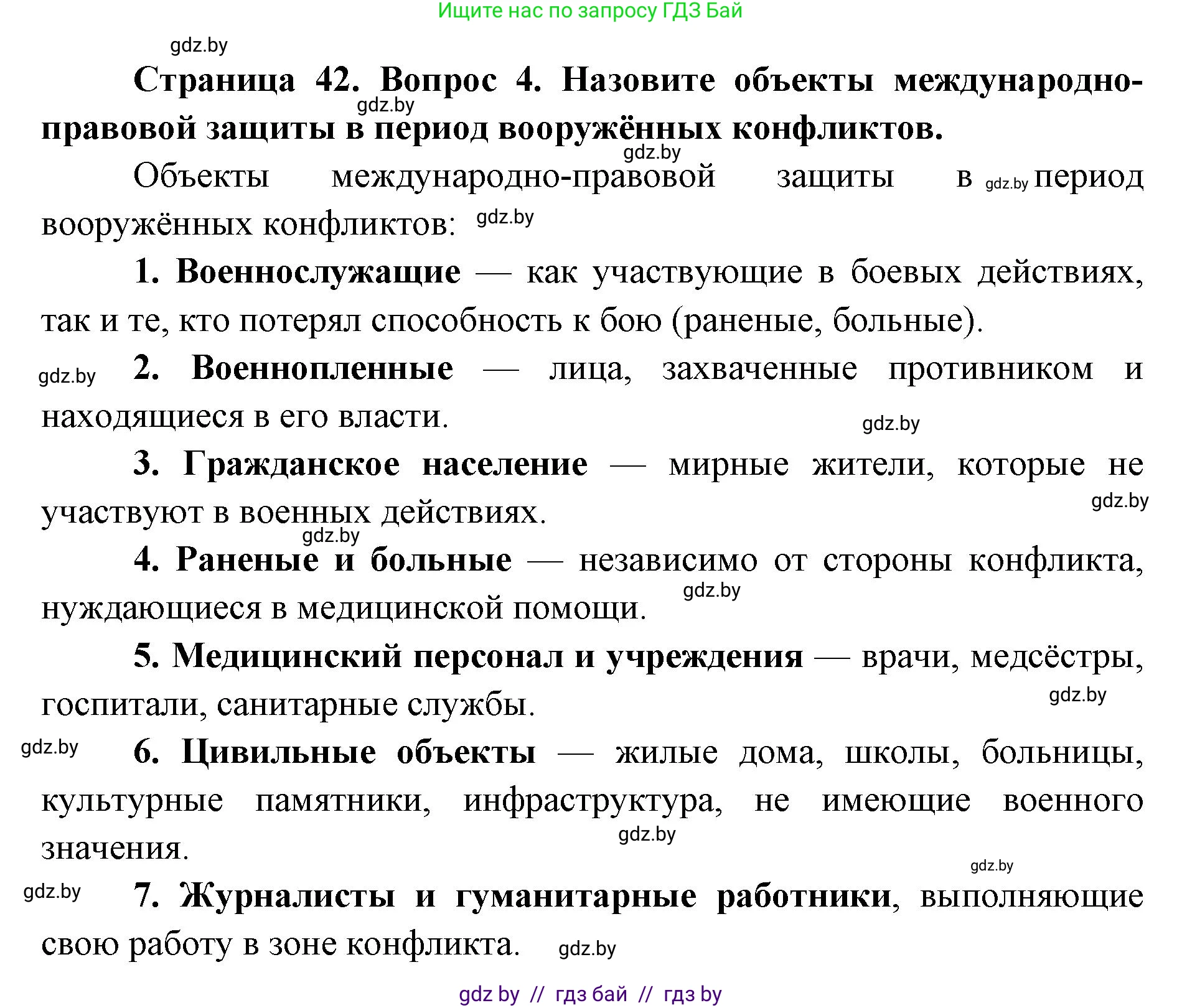 Ищите нас по запросу ГДЗ Бай

gdz.by

Страница 42. Вопрос 4. Назовите объекты международно-правовой защиты в период вооружённых конфликтов.

gdz.by

gdz.by

Объекты международно-правовой защиты в gdz.by период вооружённых конфликтов: gdz.by

1. Военнослужащие — как участвующие в боевых действиях, так и те, кто потерял способность к бою (раненые, больные).

gdz.by 2. Военнопленные — лица, захваченные противником и находящиеся в его власти.

gdz.by

3. Гражданское население — мирные жители, которые не участвуют в военных действиях.

gdz.by

gdz.by

4. Раненые и больные — независимо от стороны конфликта, нуждающиеся в медицинской помощи.

gdz.by

5. Медицинский персонал и учреждения — врачи, медсёстры, госпитали, санитарные службы.

gdz.by

gdz.by 6. Цивильные объекты — жилые дома, школы, больницы, культурные памятники, инфраструктура, не имеющие военного значения.

gdz.by

gdz.by

gdz.by 7. Журналисты и гуманитарные работники, выполняющие свою работу в зоне конфликта. gdz.by

gdz by // гдз бай // гдз by